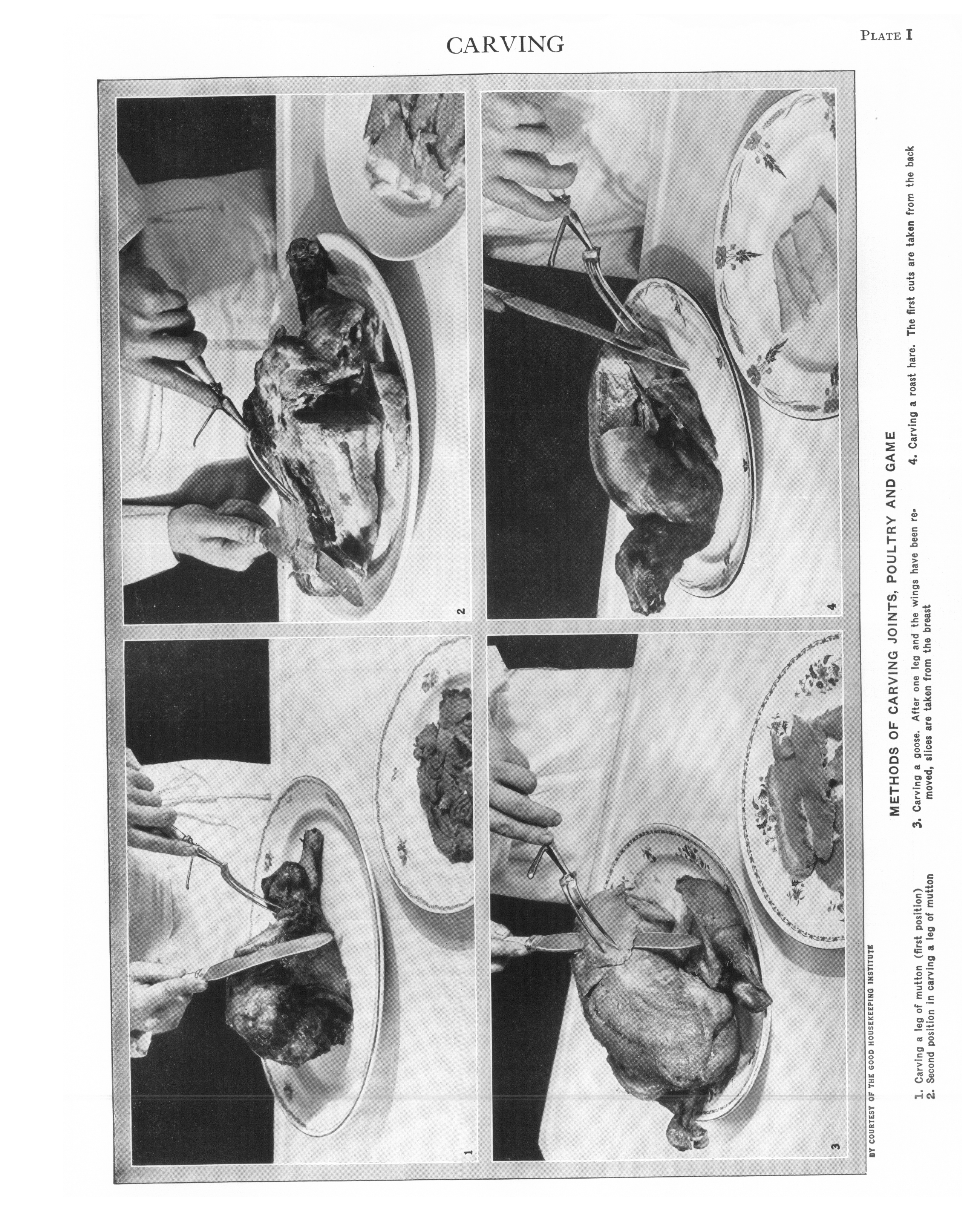 CARVING

PLATE I

1

2

3

4

BY COURTESY OF THE GOOD HOUSEKEEPING INSTITUTE

METHODS OF CARVING JOINTS, POULTRY AND GAME

1. Carving a leg of mutton (first position)
2. Second position in carving a leg of mutton

3. Carving a goose. After one leg and the wings have been removed, slices are taken from the breast

4. Carving a roast hare. The first cuts are taken from the back